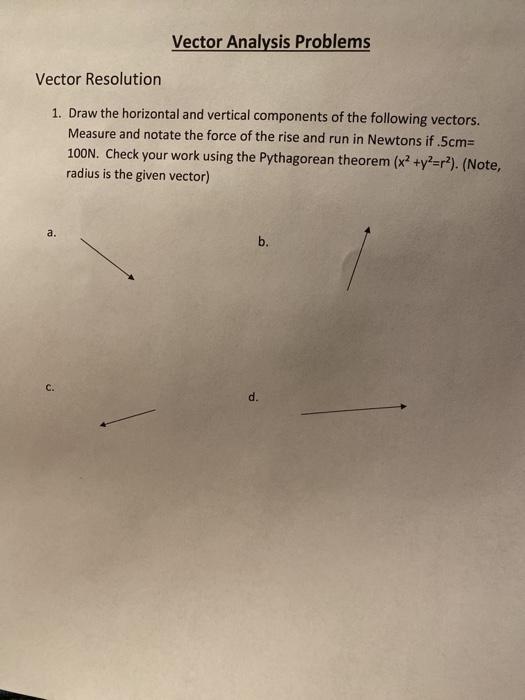 Vector Analysis Problems

Vector Resolution

1. Draw the horizontal and vertical components of the following vectors. Measure and notate the force of the rise and run in Newtons if .5cm= 100N. Check your work using the Pythagorean theorem ($x^2 + y^2 = r^2$). (Note, radius is the given vector)

a.

b.

c.

d.